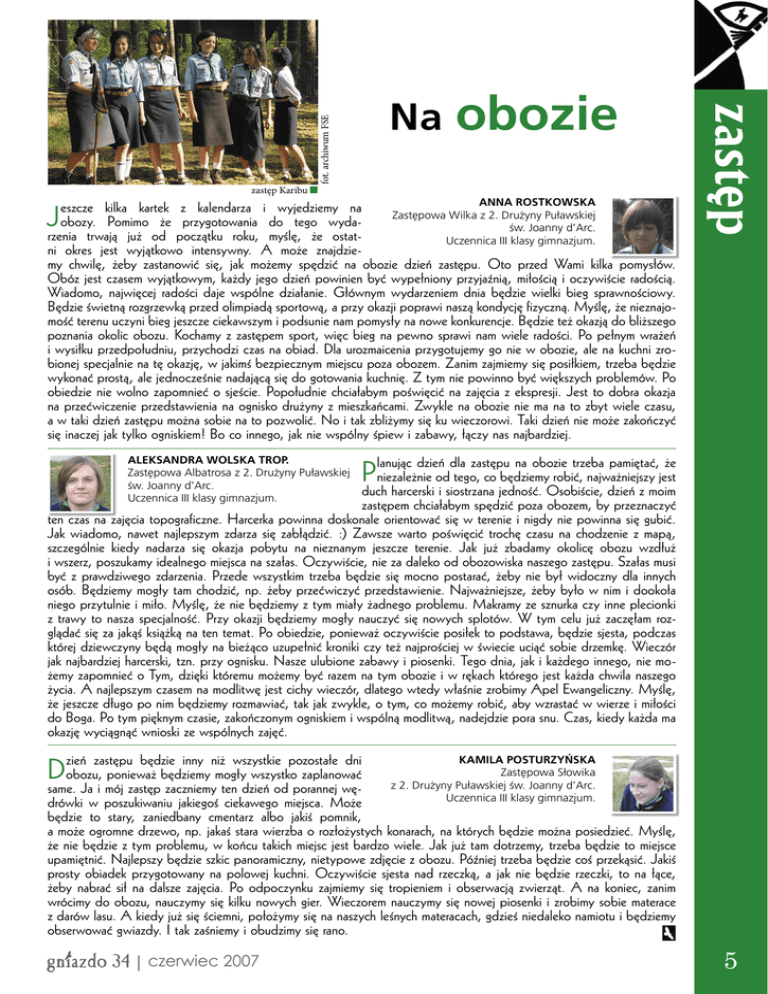 fot. archiwum FSE

zastęp Karibu

Na obozie

zastęp

ANNA ROSTKOWSKA
Zastępowa Wilka z 2. Drużyny Puławskiej św. Joanny d'Arc. Uczennica III klasy gimnazjum.

Jeszcze kilka kartek z kalendarza i wyjedziemy na obozy. Pomimo że przygotowania do tego wydarzenia trwają już od początku roku, myślę, że ostatni okres jest wyjątkowo intensywny. A może znajdziemy chwilę, żeby zastanowić się, jak możemy spędzić na obozie dzień zastępu. Oto przed Wami kilka pomysłów. Obóz jest czasem wyjątkowym, każdy jego dzień powinien być wypełniony przyjaźnią, miłością i oczywiście radością. Wiadomo, najwięcej radości daje wspólne działanie. Głównym wydarzeniem dnia będzie wielki bieg sprawnościowy. Będzie świetną rozgrzewką przed olimpiadą sportową, a przy okazji poprawi naszą kondycję fizyczną. Myślę, że nieznajomość terenu uczyni bieg jeszcze ciekawszym i podsunie nam pomysły na nowe konkurencje. Będzie też okazją do bliższego poznania okolic obozu. Kochamy z zastępem sport, więc bieg na pewno sprawi nam wiele radości. Po pełnym wrażeń i wysiłku przedpołudniu, przychodzi czas na obiad. Dla urozmaicenia przygotujemy go nie w obozie, ale na kuchni zrobionej specjalnie na tę okazję, w jakimś bezpiecznym miejscu poza obozem. Zanim zajmiemy się posiłkiem, trzeba będzie wykonać prostą, ale jednocześnie nadającą się do gotowania kuchnię. Z tym nie powinno być większych problemów. Po obiedzie nie wolno zapomnieć o sjeście. Popołudnie chciałabym poświęcić na zajęcia z ekspresji. Jest to dobra okazja na przećwiczenie przedstawienia na ognisko drużyny z mieszkańcami. Zwykle na obozie nie ma na to zbyt wiele czasu, a w taki dzień zastępu można sobie na to pozwolić. No i tak zbliżymy się ku wieczorowi. Taki dzień nie może zakończyć się inaczej jak tylko ogniskiem! Bo co innego, jak nie wspólny śpiew i zabawy, łączy nas najbardziej.

ALEKSANDRA WOLSKA TROP.
Zastępowa Albatrosa z 2. Drużyny Puławskiej św. Joanny d'Arc. Uczennica III klasy gimnazjum.

Planując dzień dla zastępu na obozie trzeba pamiętać, że niezależnie od tego, co będziemy robić, najważniejszy jest duch harcerski i siostrzana jedność. Osobiście, dzień z moim zastępem chciałabym spędzić poza obozem, by przeznaczyć ten czas na zajęcia topograficzne. Harcerka powinna doskonale orientować się w terenie i nigdy nie powinna się gubić. Jak wiadomo, nawet najlepszym zdarza się zabłądzić. :) Zawsze warto poświęcić trochę czasu na chodzenie z mapą, szczególnie kiedy nadarza się okazja pobytu na nieznanym jeszcze terenie. Jak już zbadamy okolicę obozu wzdłuż i wszerz, poszukamy idealnego miejsca na szałas. Oczywiście, nie za daleko od obozowiska naszego zastępu. Szałas musi być z prawdziwego zdarzenia. Przede wszystkim trzeba będzie się mocno postarać, żeby nie był widoczny dla innych osób. Będziemy mogły tam chodzić, np. żeby przećwiczyć przedstawienie. Najważniejsze, żeby było w nim i dookoła niego przytulnie i miło. Myślę, że nie będziemy z tym miały żadnego problemu. Makramy ze sznurka czy inne plecionki z trawy to nasza specjalność. Przy okazji będziemy mogły nauczyć się nowych splotów. W tym celu już zaczęłam rozglądać się za jakąś książką na ten temat. Po obiedzie, ponieważ oczywiście posiłek to podstawa, będzie sjesta, podczas której dziewczyny będą mogły na bieżąco uzupełnić kroniki czy też najprościej w świecie uciąć sobie drzemkę. Wieczór jak najbardziej harcerski, tzn. przy ognisku. Nasze ulubione zabawy i piosenki. Tego dnia, jak i każdego innego, nie możemy zapomnieć o Tym, dzięki któremu możemy być razem na tym obozie i w rękach którego jest każda chwila naszego życia. A najlepszym czasem na modlitwę jest cichy wieczór, dlatego wtedy właśnie zrobimy Apel Ewangeliczny. Myślę, że jeszcze długo po nim będziemy rozmawiać, tak jak zwykle, o tym, co możemy robić, aby wzrastać w wierze i miłości do Boga. Po tym pięknym czasie, zakończonym ogniskiem i wspólną modlitwą, nadejdzie pora snu. Czas, kiedy każda ma okazję wyciągnąć wnioski ze wspólnych zajęć.

KAMILA POSTURZYŃSKA
Zastępowa Słowika z 2. Drużyny Puławskiej św. Joanny d'Arc. Uczennica III klasy gimnazjum.

Dzień zastępu będzie inny niż wszystkie pozostałe dni obozu, ponieważ będziemy mogły wszystko zaplanować same. Ja i mój zastęp zaczniemy ten dzień od porannej wędrówki w poszukiwaniu jakiegoś ciekawego miejsca. Może będzie to stary, zaniedbany cmentarz albo jakiś pomnik, a może ogromne drzewo, np. jakaś stara wierzba o rozłożystych konarach, na których będzie można posiedzieć. Myślę, że nie będzie z tym problemu, w końcu takich miejsc jest bardzo wiele. Jak już tam dotrzemy, trzeba będzie to miejsce upamiętnić. Najlepszy będzie szkic panoramiczny, nietypowe zdjęcie z obozu. Później trzeba będzie coś przekąsić. Jakiś prosty obiadek przygotowany na polowej kuchni. Oczywiście sjesta nad rzeczką, a jak nie będzie rzeczki, to na łące, żeby nabrać sił na dalsze zajęcia. Po odpoczynku zajmiemy się tropieniem i obserwacją zwierząt. A na koniec, zanim wrócimy do obozu, nauczymy się kilku nowych gier. Wieczorem nauczymy się nowej piosenki i zrobimy sobie materace z darów lasu. A kiedy już się ściemni, położymy się na naszych leśnych materacach, gdzieś niedaleko namiotu i będziemy obserwować gwiazdy. I tak zaśniemy i obudzimy się rano.

gniazdo 34 | czerwiec 2007

5